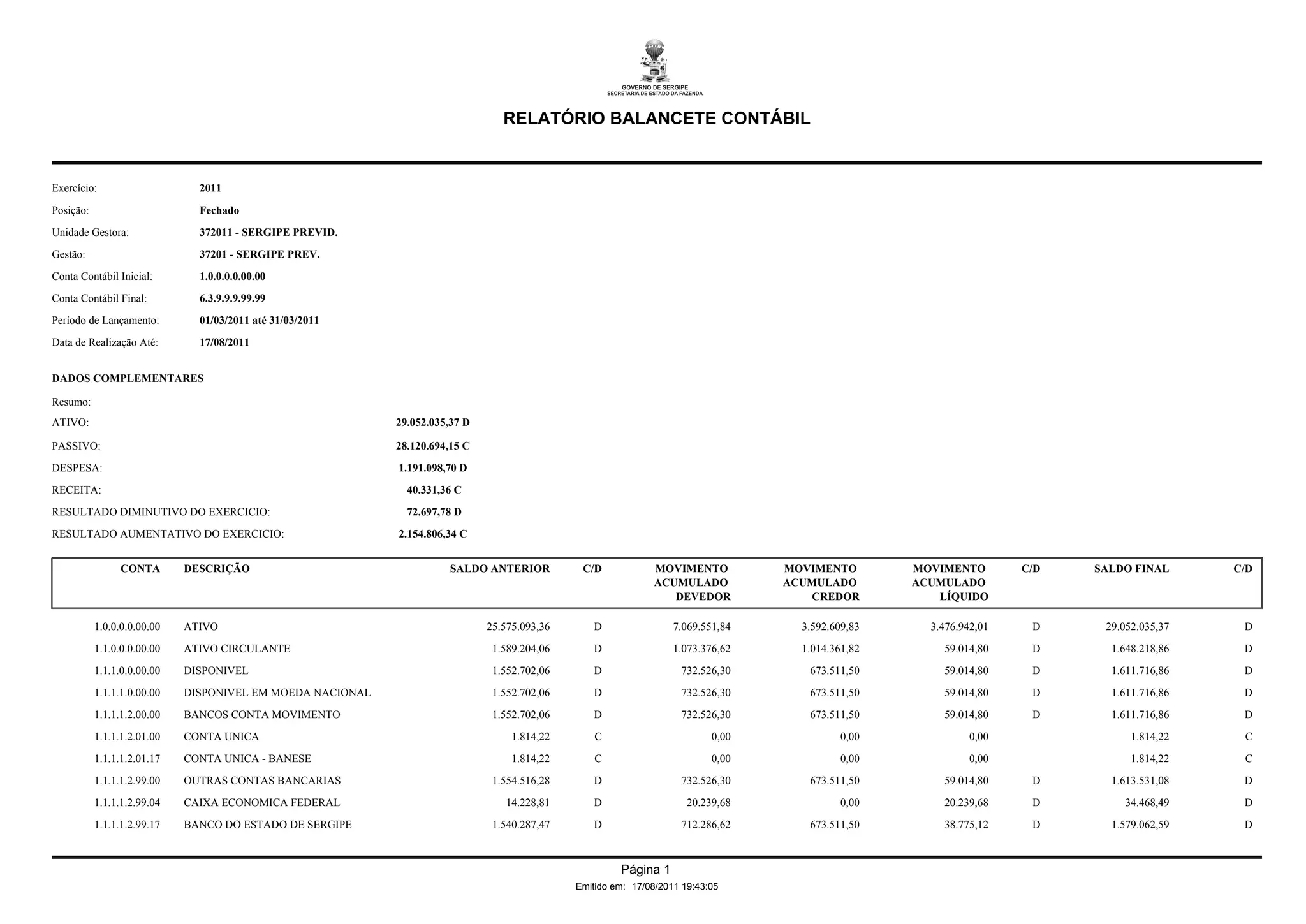 GOVERNO DE SERGIPE
SECRETARIA DE ESTADO DA FAZENDA

RELATÓRIO BALANCETE CONTÁBIL

Exercício: 2011
Posição: Fechado
Unidade Gestora: 372011 - SERGIPE PREVID.
Gestão: 37201 - SERGIPE PREV.
Conta Contábil Inicial: 1.0.0.0.0.00.00
Conta Contábil Final: 6.3.9.9.9.99.99
Período de Lançamento: 01/03/2011 até 31/03/2011
Data de Realização Até: 17/08/2011

DADOS COMPLEMENTARES
Resumo:
ATIVO: 29.052.035,37 D
PASSIVO: 28.120.694,15 C
DESPESA: 1.191.098,70 D
RECEITA: 40.331,36 C
RESULTADO DIMINUTIVO DO EXERCICIO: 72.697,78 D
RESULTADO AUMENTATIVO DO EXERCICIO: 2.154.806,34 C

| CONTA | DESCRIÇÃO | SALDO ANTERIOR | C/D | MOVIMENTO ACUMULADO DEVEDOR | MOVIMENTO ACUMULADO CREDOR | MOVIMENTO ACUMULADO LÍQUIDO | C/D | SALDO FINAL | C/D |
|---|---|---|---|---|---|---|---|---|---|
| 1.0.0.0.0.00.00 | ATIVO | 25.575.093,36 | D | 7.069.551,84 | 3.592.609,83 | 3.476.942,01 | D | 29.052.035,37 | D |
| 1.1.0.0.0.00.00 | ATIVO CIRCULANTE | 1.589.204,06 | D | 1.073.376,62 | 1.014.361,82 | 59.014,80 | D | 1.648.218,86 | D |
| 1.1.1.0.0.00.00 | DISPONIVEL | 1.552.702,06 | D | 732.526,30 | 673.511,50 | 59.014,80 | D | 1.611.716,86 | D |
| 1.1.1.1.0.00.00 | DISPONIVEL EM MOEDA NACIONAL | 1.552.702,06 | D | 732.526,30 | 673.511,50 | 59.014,80 | D | 1.611.716,86 | D |
| 1.1.1.1.2.00.00 | BANCOS CONTA MOVIMENTO | 1.552.702,06 | D | 732.526,30 | 673.511,50 | 59.014,80 | D | 1.611.716,86 | D |
| 1.1.1.1.2.01.00 | CONTA UNICA | 1.814,22 | C | 0,00 | 0,00 | 0,00 | | 1.814,22 | C |
| 1.1.1.1.2.01.17 | CONTA UNICA - BANESE | 1.814,22 | C | 0,00 | 0,00 | 0,00 | | 1.814,22 | C |
| 1.1.1.1.2.99.00 | OUTRAS CONTAS BANCARIAS | 1.554.516,28 | D | 732.526,30 | 673.511,50 | 59.014,80 | D | 1.613.531,08 | D |
| 1.1.1.1.2.99.04 | CAIXA ECONOMICA FEDERAL | 14.228,81 | D | 20.239,68 | 0,00 | 20.239,68 | D | 34.468,49 | D |
| 1.1.1.1.2.99.17 | BANCO DO ESTADO DE SERGIPE | 1.540.287,47 | D | 712.286,62 | 673.511,50 | 38.775,12 | D | 1.579.062,59 | D |

Página 1
Emitido em: 17/08/2011 19:43:05